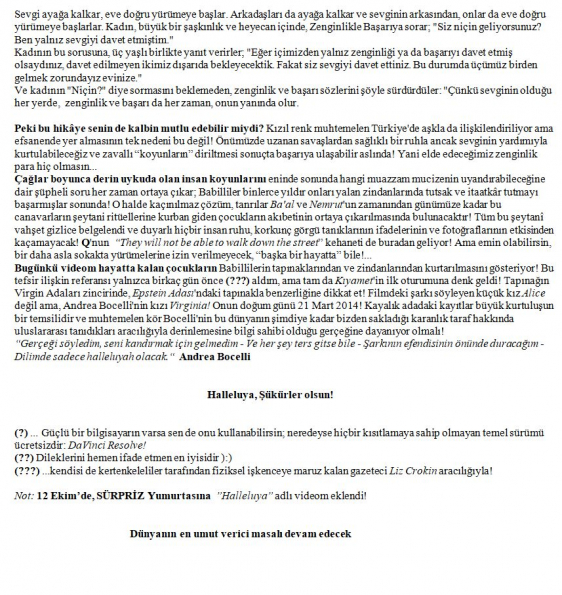 Sevgi ayağa kalkar, eve doğru yürümeye başlar. Arkadaşları da ayağa kalkar ve sevginin arkasından, onlar da eve doğru yürümeye başlarlar. Kadın, büyük bir şaşkınlık ve heyecan içinde, Zenginlikle Başarıya sorar; "Siz niçin geliyorsunuz? Ben yalnız sevgiyi davet etmiştim."
Kadının bu sorusuna, üç yaşlı birlikte yanıt verirler; "Eğer içimizden yalnız zenginliği ya da başarıyı davet etmiş olsaydınız, davet edilmeyen ikimiz dışarıda bekleyecektik. Fakat siz sevgiyi davet ettiniz. Bu durumda üçümüz birden gelmek zorundayız evinize."
Ve kadının "Niçin?" diye sormasını beklemeden, zenginlik ve başarı sözlerini şöyle sürdürdüler: "Çünkü sevginin olduğu her yerde, zenginlik ve başarı da her zaman, onun yanında olur.

Peki bu hikâye senin de kalbin mutlu edebilir miydi? Kızıl renk muhtemelen Türkiye'de aşkla da ilişkilendiriliyor ama efsanende yer almasının tek nedeni bu değil! Önümüzde uzanan savaşlardan sağlıklı bir ruhla ancak sevginin yardımıyla kurtulabileceğiz ve zavallı "koyunların" diriltmesi sonuçta başarıya ulaşabilir aslında! Yani elde edeceğimiz zenginlik para hiç olmasın...
Çağlar boyunca derin uykuda olan insan koyunlarını eninde sonunda hangi muazzam mucizenin uyandırabileceğine dair şüpheli soru her zaman ortaya çıkar; Babilliler binlerce yıldır onları yalan zindanlarında tutsak ve itaatkâr tutmayı başarmışlar sonunda! O halde kaçınılmaz çözüm, tanrılar Ba'al ve Nemrut'un zamanından günümüze kadar bu canavarların şeytani ritüellerine kurban giden çocukların akıbetinin ortaya çıkarılmasında bulunacaktır! Tüm bu şeytani vahşet gizlice belgelendi ve duyarlı hiçbir insan ruhu, korkunç görgü tanıklarının ifadelerinin ve fotoğraflarının etkisinden kaçamayacak! Q'nun "They will not be able to walk down the street" kehaneti de buradan geliyor! Ama emin olabilirsin, bir daha asla sokakta yürümelerine izin verilmeyecek, "başka bir hayatta" bile!...
Bugünkü videom hayatta kalan çocukların Babillilerin tapınaklarından ve zindanlarından kurtarılmasını gösteriyor! Bu tefsir ilişkin referansı yalnızca birkaç gün önce (???) aldım, ama tam da Kıyamet'in ilk oturumuna denk geldi! Tapınağın Virgin Adaları zincirinde, Epstein Adası'ndaki tapınakla benzerliğine dikkat et! Filmdeki şarkı söyleyen küçük kız Alice değil ama, Andrea Bocelli'nin kızı Virginia! Onun doğum günü 21 Mart 2014! Kayalık adadaki kayıtlar büyük kurtuluşun bir temsilidir ve muhtemelen kör Bocelli'nin bu dünyanın şimdiye kadar bizden sakladığı karanlık taraf hakkında uluslararası tanıdıkları aracılığıyla derinlemesine bilgi sahibi olduğu gerçeğine dayanıyor olmalı!
"Gerçeği söyledim, seni kandırmak için gelmedim - Ve her şey ters gitse bile - Şarkının efendisinin önünde duracağım - Dilimde sadece halleluyah olacak." Andrea Bocelli

Halleluya, Şükürler olsun!

(?) ... Güçlü bir bilgisayarın varsa sen de onu kullanabilirsin; neredeyse hiçbir kısıtlamaya sahip olmayan temel sürümü ücretsizdir: DaVinci Resolve!
(??) Dileklerini hemen ifade etmen en iyisidir ):)
(???) ...kendisi de kertenkeleliler tarafından fiziksel işkenceye maruz kalan gazeteci Liz Crokin aracılığıyla!

Not: 12 Ekim'de, SÜRPRİZ Yumurtasına "Halleluya" adlı videom eklendi!

Dünyanın en umut verici masalı devam edecek